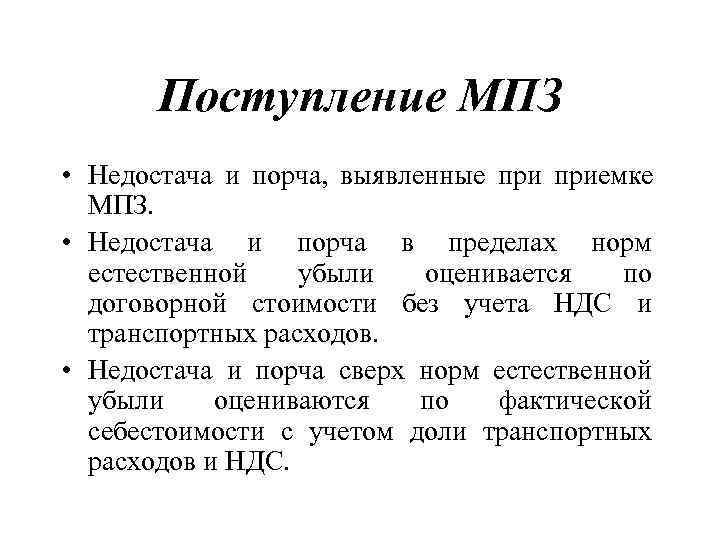 Поступление МПЗ

• Недостача и порча, выявленные при приемке МПЗ.

• Недостача и порча в пределах норм естественной убыли оценивается по договорной стоимости без учета НДС и транспортных расходов.

• Недостача и порча сверх норм естественной убыли оцениваются по фактической себестоимости с учетом доли транспортных расходов и НДС.